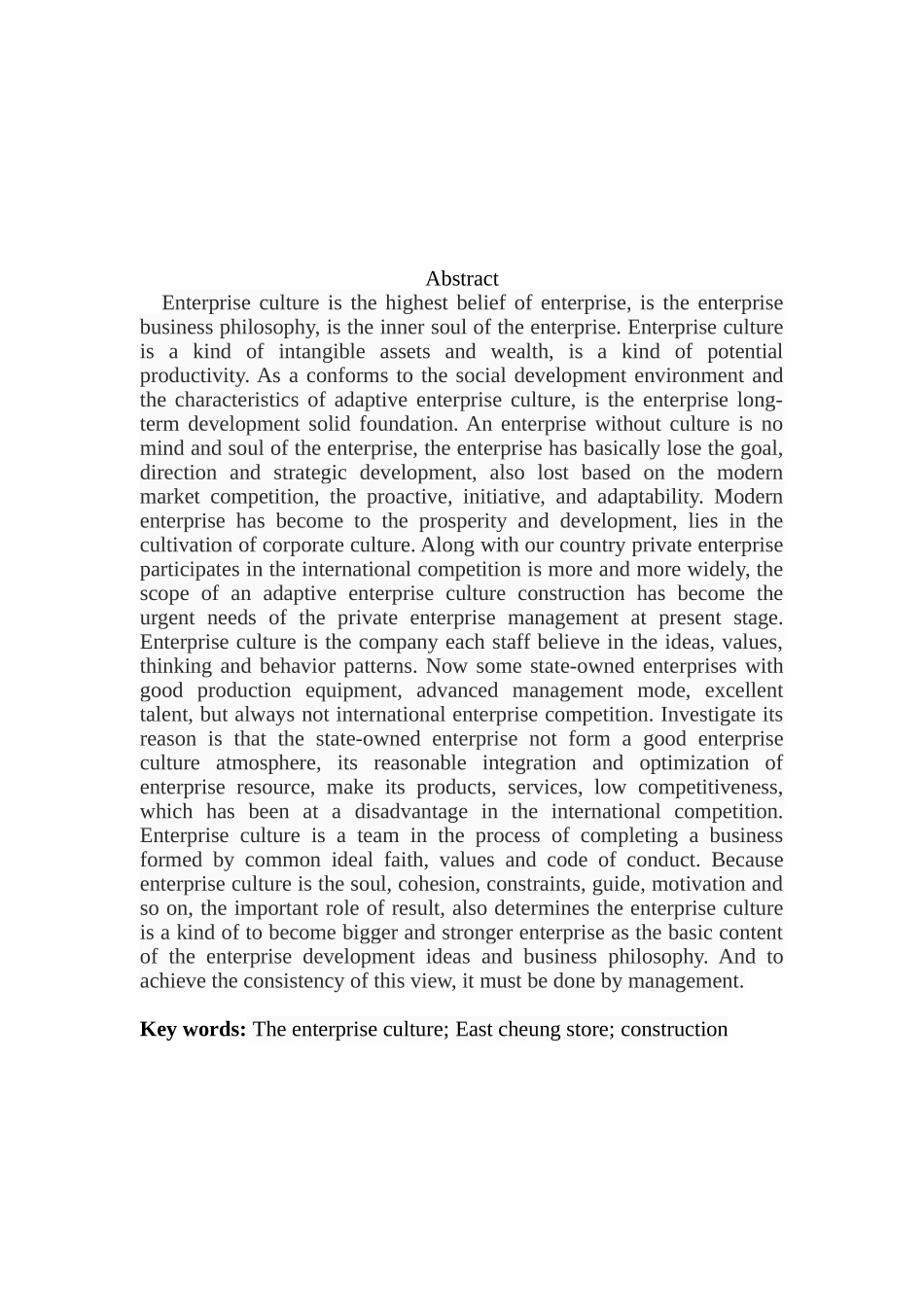 Abstract

Enterprise culture is the highest belief of enterprise, is the enterprise business philosophy, is the inner soul of the enterprise. Enterprise culture is a kind of intangible assets and wealth, is a kind of potential productivity. As a conforms to the social development environment and the characteristics of adaptive enterprise culture, is the enterprise long-term development solid foundation. An enterprise without culture is no mind and soul of the enterprise, the enterprise has basically lose the goal, direction and strategic development, also lost based on the modern market competition, the proactive, initiative, and adaptability. Modern enterprise has become to the prosperity and development, lies in the cultivation of corporate culture. Along with our country private enterprise participates in the international competition is more and more widely, the scope of an adaptive enterprise culture construction has become the urgent needs of the private enterprise management at present stage. Enterprise culture is the company each staff believe in the ideas, values, thinking and behavior patterns. Now some state-owned enterprises with good production equipment, advanced management mode, excellent talent, but always not international enterprise competition. Investigate its reason is that the state-owned enterprise not form a good enterprise culture atmosphere, its reasonable integration and optimization of enterprise resource, make its products, services, low competitiveness, which has been at a disadvantage in the international competition. Enterprise culture is a team in the process of completing a business formed by common ideal faith, values and code of conduct. Because enterprise culture is the soul, cohesion, constraints, guide, motivation and so on, the important role of result, also determines the enterprise culture is a kind of to become bigger and stronger enterprise as the basic content of the enterprise development ideas and business philosophy. And to achieve the consistency of this view, it must be done by management.

Key words: The enterprise culture; East cheung store; construction